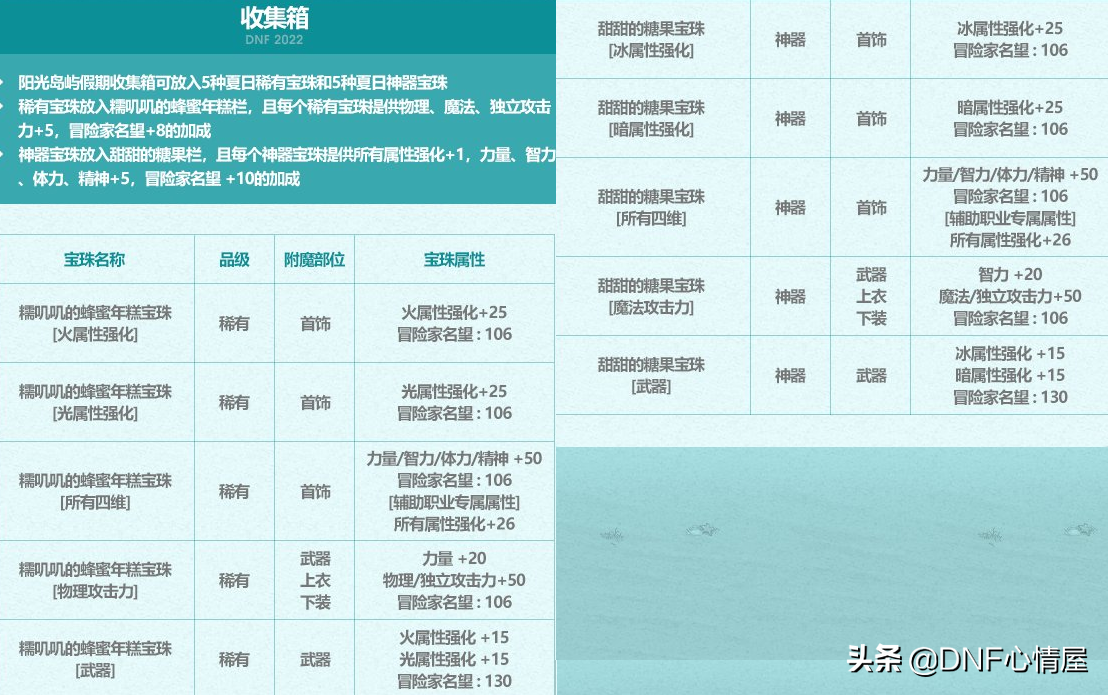 收集箱
DNF 2022

• 阳光岛屿假期收集箱可放入5种夏日稀有宝珠和5种夏日神器宝珠
• 稀有宝珠放入糯叽叽的蜂蜜年糕栏，且每个稀有宝珠提供物理、魔法、独立攻击力+5，冒险家名望+8的加成
• 神器宝珠放入甜甜的糖果栏，且每个神器宝珠提供所有属性强化+1，力量、智力、体力、精神+5，冒险家名望 +10的加成

| 宝珠名称 | 品级 | 附魔部位 | 宝珠属性 |
|---|---|---|---|
| 糯叽叽的蜂蜜年糕宝珠 [火属性强化] | 稀有 | 首饰 | 火属性强化+25 冒险家名望 : 106 |
| 糯叽叽的蜂蜜年糕宝珠 [光属性强化] | 稀有 | 首饰 | 光属性强化+25 冒险家名望 : 106 |
| 糯叽叽的蜂蜜年糕宝珠 [所有四维] | 稀有 | 首饰 | 力量/智力/体力/精神 +50 冒险家名望 : 106 [辅助职业专属属性] 所有属性强化+26 |
| 糯叽叽的蜂蜜年糕宝珠 [物理攻击力] | 稀有 | 武器 上衣 下装 | 力量 +20 物理/独立攻击力+50 冒险家名望 : 106 |
| 糯叽叽的蜂蜜年糕宝珠 [武器] | 稀有 | 武器 | 火属性强化 +15 光属性强化 +15 冒险家名望 : 130 |

| 甜甜的糖果宝珠 [冰属性强化] | 神器 | 首饰 | 冰属性强化+25 冒险家名望 : 106 |
|---|---|---|---|
| 甜甜的糖果宝珠 [暗属性强化] | 神器 | 首饰 | 暗属性强化+25 冒险家名望 : 106 |
| 甜甜的糖果宝珠 [所有四维] | 神器 | 首饰 | 力量/智力/体力/精神 +50 冒险家名望 : 106 [辅助职业专属属性] 所有属性强化+26 |
| 甜甜的糖果宝珠 [魔法攻击力] | 神器 | 武器 上衣 下装 | 智力 +20 魔法/独立攻击力+50 冒险家名望 : 106 |
| 甜甜的糖果宝珠 [武器] | 神器 | 武器 | 冰属性强化 +15 暗属性强化 +15 冒险家名望 : 130 |

头条 @DNF心情屋